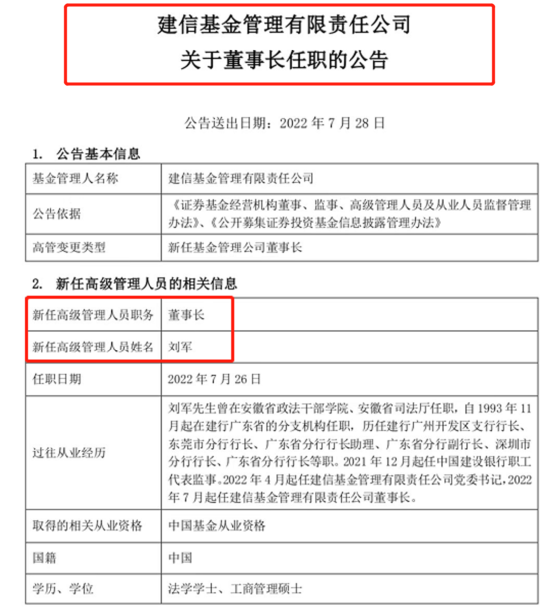 建信基金管理有限责任公司
关于董事长任职的公告

公告送出日期：2022 年 7 月 28 日

1. 公告基本信息

| 基金管理人名称 | 建信基金管理有限责任公司 |
|---|---|
| 公告依据 | 《证券基金经营机构董事、监事、高级管理人员及从业人员监督管理办法》、《公开募集证券投资基金信息披露管理办法》 |
| 高管变更类型 | 新任基金管理公司董事长 |

2. 新任高级管理人员的相关信息

| 新任高级管理人员职务 | 董事长 |
|---|---|
| 新任高级管理人员姓名 | 刘军 |
| 任职日期 | 2022 年 7 月 26 日 |
| 过往从业经历 | 刘军先生曾在安徽省政法干部学院、安徽省司法厅任职，自 1993 年 11 月起在建行广东省的分支机构任职，历任建行广州开发区支行行长、东莞市分行行长、广东省分行行长助理、广东省分行副行长、深圳市分行行长、广东省分行行长等职。2021 年 12 月起任中国建设银行职工代表监事。2022 年 4 月起任建信基金管理有限责任公司党委书记，2022 年 7 月起任建信基金管理有限责任公司董事长。 |
| 取得的相关从业资格 | 中国基金从业资格 |
| 国籍 | 中国 |
| 学历、学位 | 法学学士、工商管理硕士 |